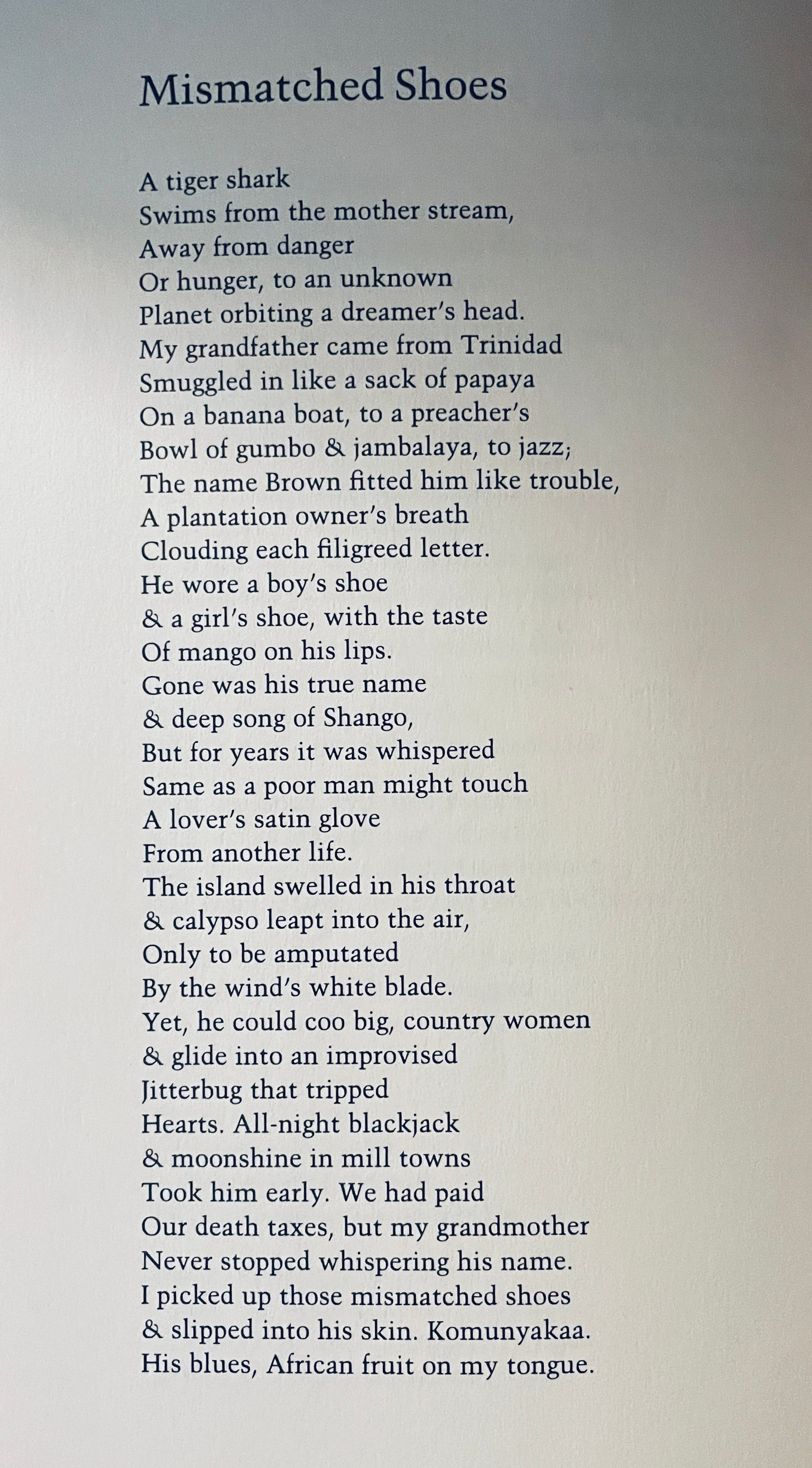 Mismatched Shoes

A tiger shark
Swims from the mother stream,
Away from danger
Or hunger, to an unknown
Planet orbiting a dreamer's head.
My grandfather came from Trinidad
Smuggled in like a sack of papaya
On a banana boat, to a preacher's
Bowl of gumbo & jambalaya, to jazz;
The name Brown fitted him like trouble,
A plantation owner's breath
Clouding each filigreed letter.
He wore a boy's shoe
& a girl's shoe, with the taste
Of mango on his lips.
Gone was his true name
& deep song of Shango,
But for years it was whispered
Same as a poor man might touch
A lover's satin glove
From another life.
The island swelled in his throat
& calypso leapt into the air,
Only to be amputated
By the wind's white blade.
Yet, he could coo big, country women
& glide into an improvised
Jitterbug that tripped
Hearts. All-night blackjack
& moonshine in mill towns
Took him early. We had paid
Our death taxes, but my grandmother
Never stopped whispering his name.
I picked up those mismatched shoes
& slipped into his skin. Komunyakaa.
His blues, African fruit on my tongue.